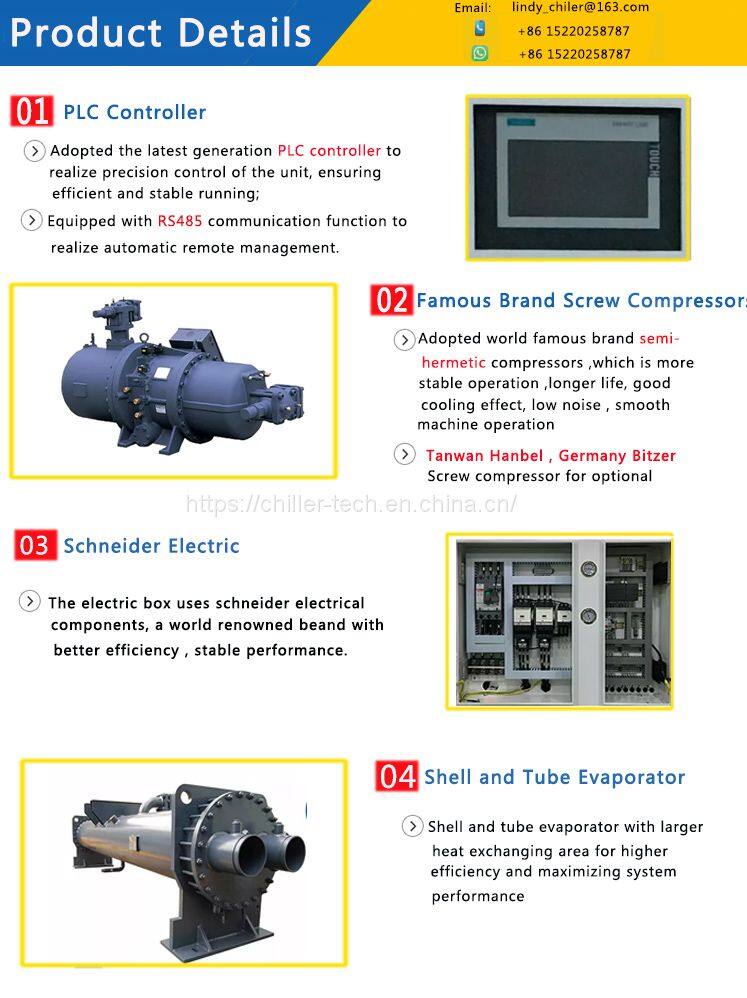 Product Details

Email: lindy_chiler@163.com
+86 15220258787
+86 15220258787

01 PLC Controller

Adopted the latest generation PLC controller to realize precision control of the unit, ensuring efficient and stable running;

Equipped with RS485 communication function to realize automatic remote management.

TOUCH

02 Famous Brand Screw Compressors

Adopted world famous brand semi-hermetic compressors ,which is more stable operation ,longer life, good cooling effect, low noise , smooth machine operation

Tanwan Hanbel , Germany Bitzer Screw compressor for optional

https://chiller-tech.en.china.cn/

03 Schneider Electric

The electric box uses schneider electrical components, a world renowned beand with better efficiency , stable performance.

04 Shell and Tube Evaporator

Shell and tube evaporator with larger heat exchanging area for higher efficiency and maximizing system performance